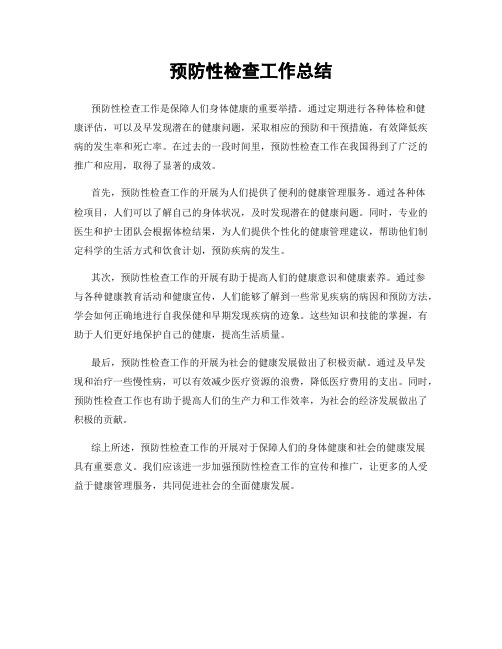 预防性检查工作总结

预防性检查工作是保障人们身体健康的重要举措。通过定期进行各种体检和健康评估，可以及早发现潜在的健康问题，采取相应的预防和干预措施，有效降低疾病的发生率和死亡率。在过去的一段时间里，预防性检查工作在我国得到了广泛的推广和应用，取得了显著的成效。

首先，预防性检查工作的开展为人们提供了便利的健康管理服务。通过各种体检项目，人们可以了解自己的身体状况，及时发现潜在的健康问题。同时，专业的医生和护士团队会根据体检结果，为人们提供个性化的健康管理建议，帮助他们制定科学的生活方式和饮食计划，预防疾病的发生。

其次，预防性检查工作的开展有助于提高人们的健康意识和健康素养。通过参与各种健康教育活动和健康宣传，人们能够了解到一些常见疾病的病因和预防方法，学会如何正确地进行自我保健和早期发现疾病的迹象。这些知识和技能的掌握，有助于人们更好地保护自己的健康，提高生活质量。

最后，预防性检查工作的开展为社会的健康发展做出了积极贡献。通过及早发现和治疗一些慢性病，可以有效减少医疗资源的浪费，降低医疗费用的支出。同时，预防性检查工作也有助于提高人们的生产力和工作效率，为社会的经济发展做出了积极的贡献。

综上所述，预防性检查工作的开展对于保障人们的身体健康和社会的健康发展具有重要意义。我们应该进一步加强预防性检查工作的宣传和推广，让更多的人受益于健康管理服务，共同促进社会的全面健康发展。